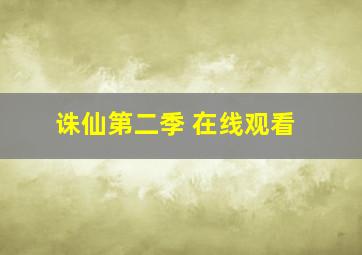 诛仙第二季 在线观看